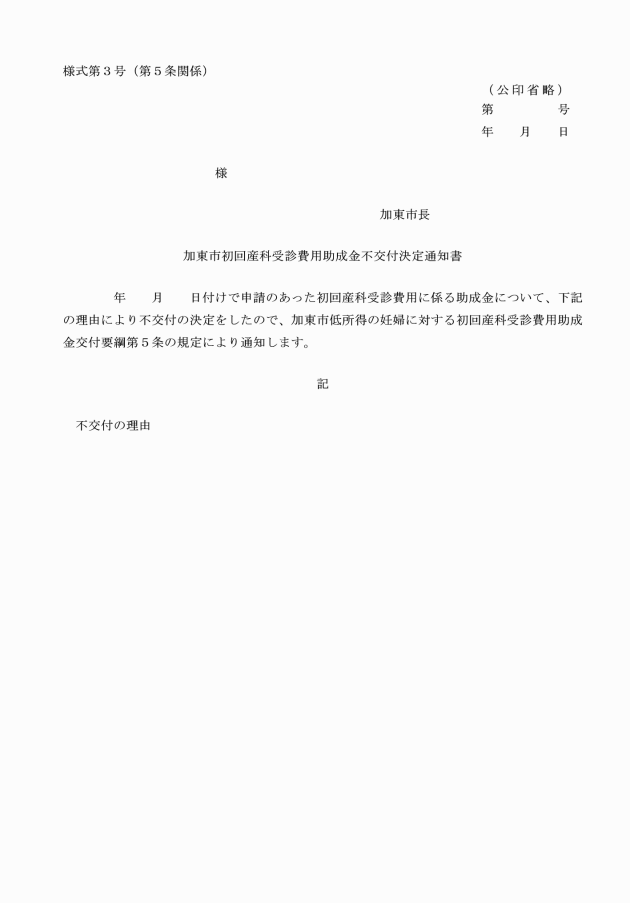 様式第３号（第５条関係）

（公印省略）
第　　　　号
年　　月　　日

様

加東市長

加東市初回産科受診費用助成金不交付決定通知書

　　　年　　月　　日付けで申請のあった初回産科受診費用に係る助成金について、下記の理由により不交付の決定をしたので、加東市低所得の妊婦に対する初回産科受診費用助成金交付要綱第５条の規定により通知します。

記

不交付の理由